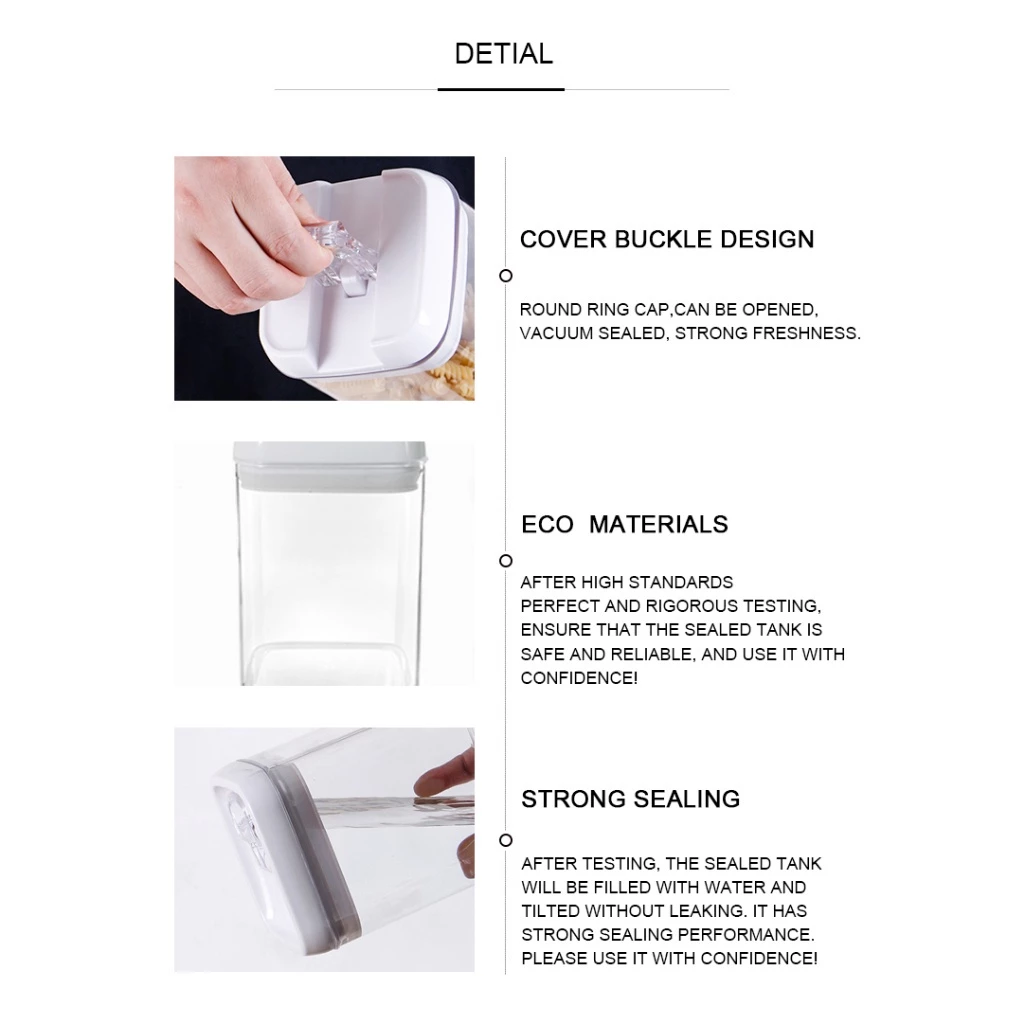 DETIAL

COVER BUCKLE DESIGN

ROUND RING CAP,CAN BE OPENED, VACUUM SEALED, STRONG FRESHNESS.

ECO MATERIALS

AFTER HIGH STANDARDS PERFECT AND RIGOROUS TESTING, ENSURE THAT THE SEALED TANK IS SAFE AND RELIABLE, AND USE IT WITH CONFIDENCE!

STRONG SEALING

AFTER TESTING, THE SEALED TANK WILL BE FILLED WITH WATER AND TILTED WITHOUT LEAKING. IT HAS STRONG SEALING PERFORMANCE. PLEASE USE IT WITH CONFIDENCE!